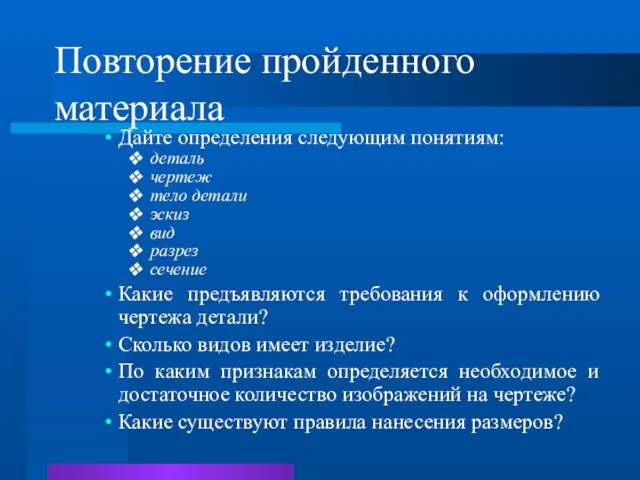 Повторение пройденного материала

• Дайте определения следующим понятиям:
❖ деталь
❖ чертеж
❖ тело детали
❖ эскиз
❖ вид
❖ разрез
❖ сечение
• Какие предъявляются требования к оформлению чертежа детали?
• Сколько видов имеет изделие?
• По каким признакам определяется необходимое и достаточное количество изображений на чертеже?
• Какие существуют правила нанесения размеров?